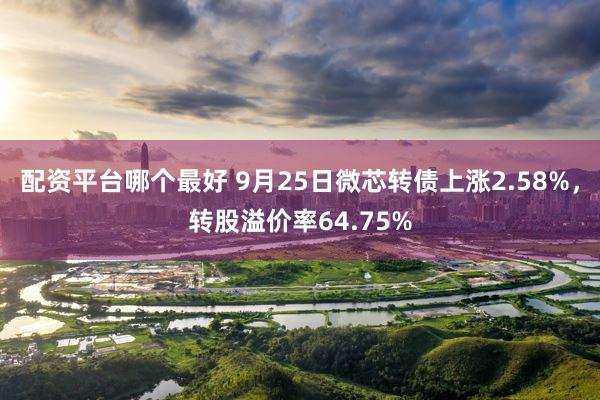 配资平台哪个最好 9月25日微芯转债上涨2.58%，转股溢价率64.75%